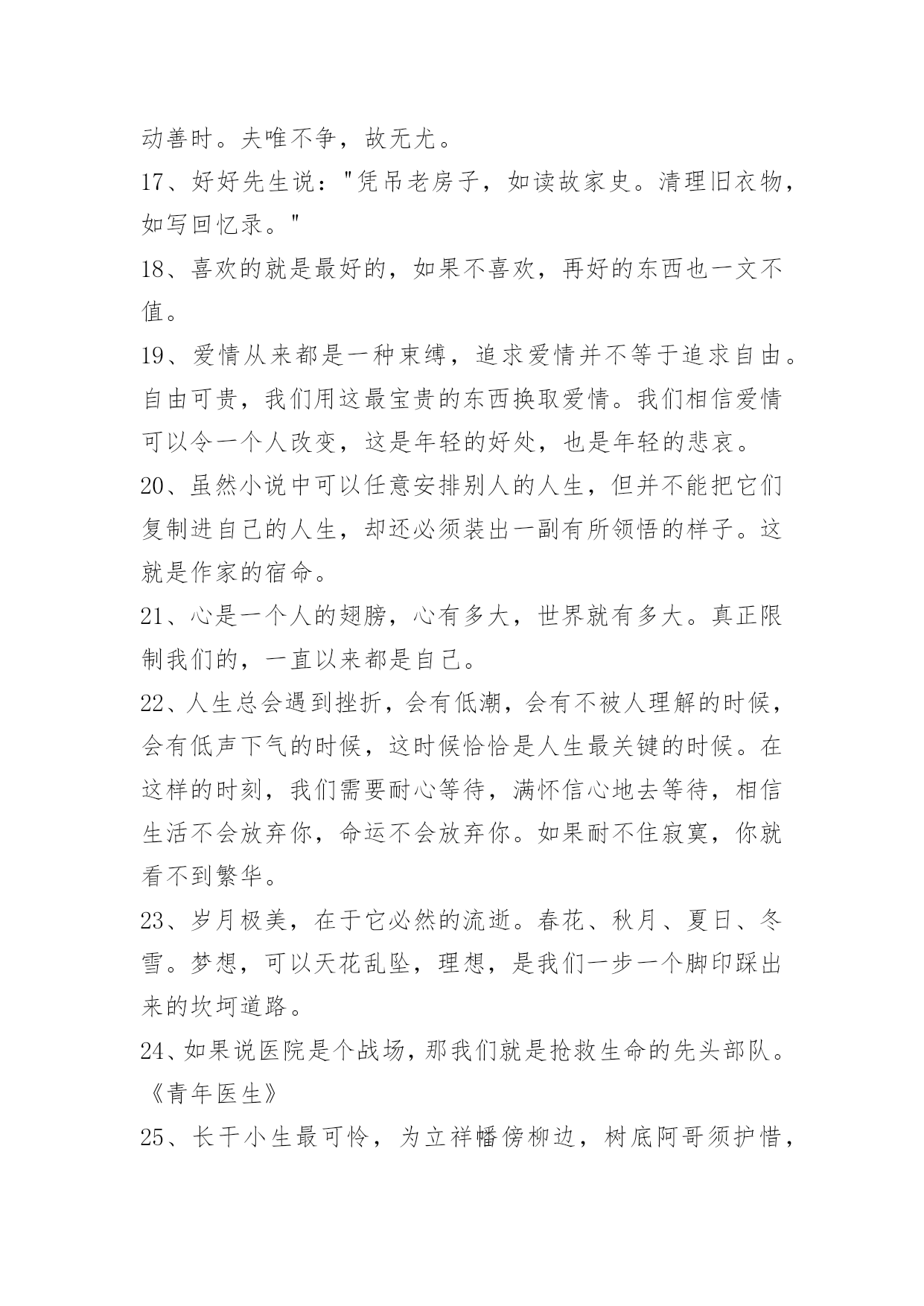 动善时。夫唯不争，故无尤。

17、好好先生说："凭吊老房子，如读故家史。清理旧衣物，如写回忆录。"

18、喜欢的就是最好的，如果不喜欢，再好的东西也一文不值。

19、爱情从来都是一种束缚，追求爱情并不等于追求自由。自由可贵，我们用这最宝贵的东西换取爱情。我们相信爱情可以令一个人改变，这是年轻的好处，也是年轻的悲哀。

20、虽然小说中可以任意安排别人的人生，但并不能把它们复制进自己的人生，却还必须装出一副有所领悟的样子。这就是作家的宿命。

21、心是一个人的翅膀，心有多大，世界就有多大。真正限制我们的，一直以来都是自己。

22、人生总会遇到挫折，会有低潮，会有不被人理解的时候，会有低声下气的时候，这时候恰恰是人生最关键的时候。在这样的时刻，我们需要耐心等待，满怀信心地去等待，相信生活不会放弃你，命运不会放弃你。如果耐不住寂寞，你就看不到繁华。

23、岁月极美，在于它必然的流逝。春花、秋月、夏日、冬雪。梦想，可以天花乱坠，理想，是我们一步一个脚印踩出来的坎坷道路。

24、如果说医院是个战场，那我们就是抢救生命的先头部队。《青年医生》

25、长干小生最可怜，为立祥幡傍柳边，树底阿哥须护惜，